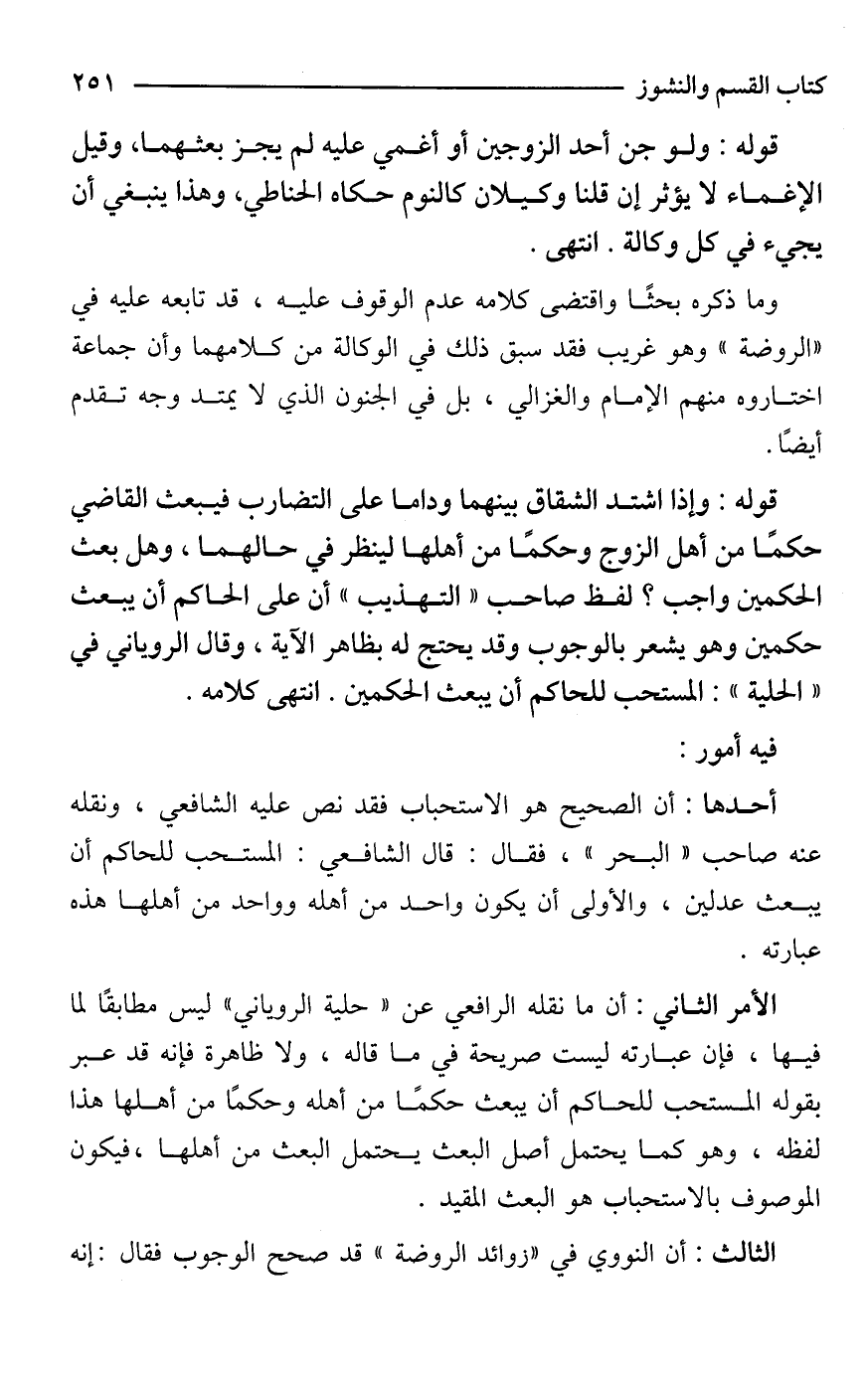 كتاب القسم والنشوز ٢٥١

قوله : ولو جن أحد الزوجين أو أغمي عليه لم يجز بعثهما، وقيل الإغماء لا يؤثر إن قلنا وكيلان كالنوم حكاه الحناطي، وهذا ينبغي أن يجيء في كل وكالة . انتهى .

وما ذكره بحثًا واقتضى كلامه عدم الوقوف عليه ، قد تابعه عليه في «الروضة » وهو غريب فقد سبق ذلك في الوكالة من كلامهما وأن جماعة اختاروه منهم الإمام والغزالي ، بل في الجنون الذي لا يمتد وجه تقدم أيضًا .

قوله : وإذا اشتد الشقاق بينهما وداما على التضارب فيبعث القاضي حكمًا من أهل الزوج وحكمًا من أهلها لينظر في حالهما ، وهل بعث الحكمين واجب ؟ لفظ صاحب « التهذيب » أن على الحاكم أن يبعث حكمين وهو يشعر بالوجوب وقد يحتج له بظاهر الآية ، وقال الروياني في « الحلية » : المستحب للحاكم أن يبعث الحكمين . انتهى كلامه .

فيه أمور :

أحدها : أن الصحيح هو الاستحباب فقد نص عليه الشافعي ، ونقله عنه صاحب « البحر » ، فقال : قال الشافعي : المستحب للحاكم أن يبعث عدلين ، والأولى أن يكون واحد من أهله وواحد من أهلها هذه عبارته .

الأمر الثاني : أن ما نقله الرافعي عن « حلية الروياني» ليس مطابقًا لما فيها ، فإن عبارته ليست صريحة في ما قاله ، ولا ظاهرة فإنه قد عبر بقوله المستحب للحاكم أن يبعث حكمًا من أهله وحكمًا من أهلها هذا لفظه ، وهو كما يحتمل أصل البعث يحتمل البعث من أهلها ،فيكون الموصوف بالاستحباب هو البعث المقيد .

الثالث : أن النووي في «زوائد الروضة » قد صحح الوجوب فقال : إنه